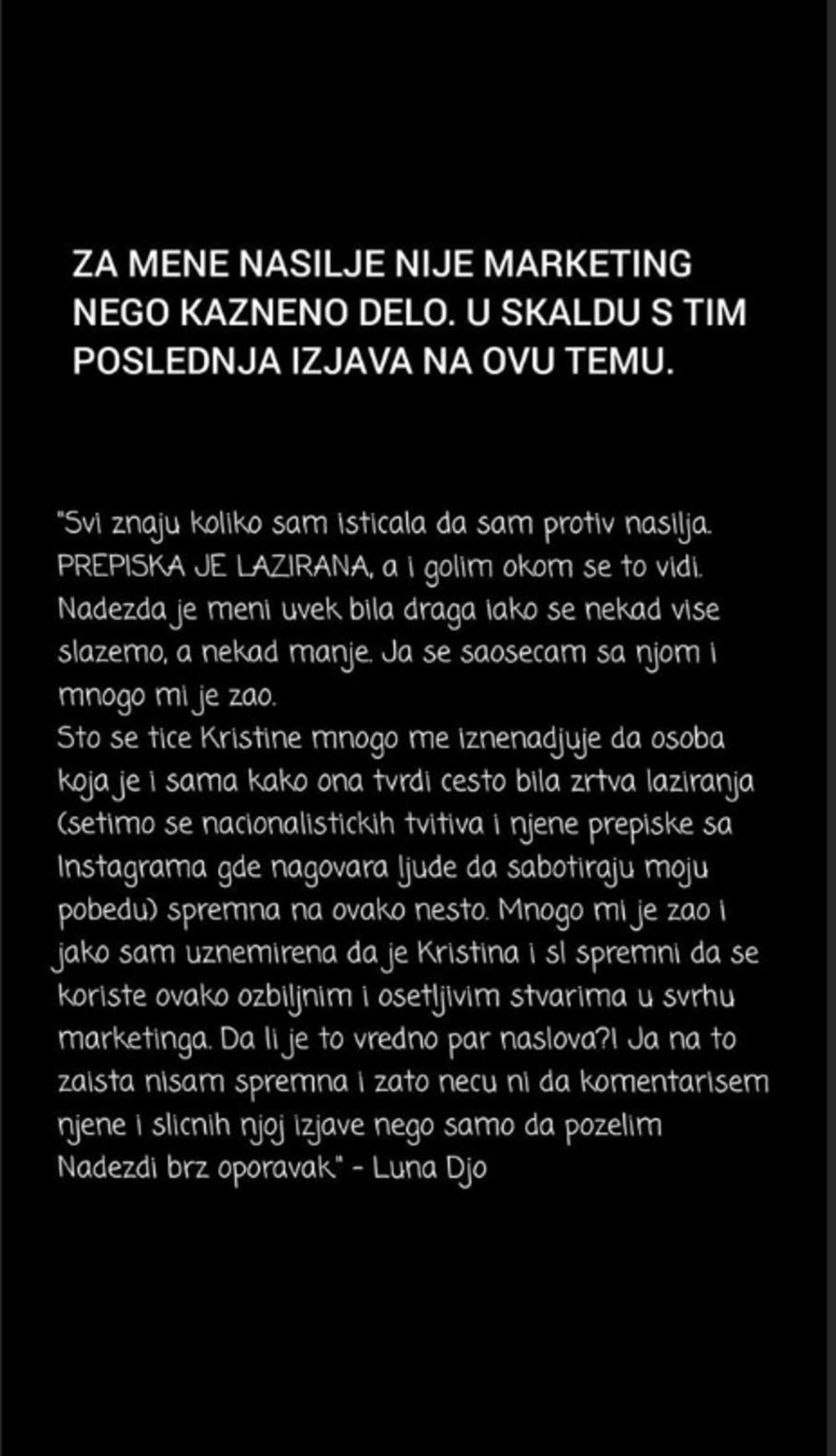 ZA MENE NASILJE NIJE MARKETING NEGO KAZNENO DELO. U SKALDU S TIM POSLEDNJA IZJAVA NA OVU TEMU.

"Svi znaju koliko sam isticala da sam protiv nasilja. PREPISKA JE LAZIRANA, a i golim okom se to vidi. Nadezda je meni uvek bila draga iako se nekad vise slazemo, a nekad manje. Ja se saosecam sa njom i mnogo mi je zao.
Sto se tice Kristine mnogo me iznenadjuje da osoba koja je i sama kako ona tvrdi cesto bila zrtva laziranja (setimo se nacionalistickih tvitiva i njene prepiske sa Instagrama gde nagovara ljude da sabotiraju moju pobedu) spremna na ovako nesto. Mnogo mi je zao i jako sam uznemirena da je Kristina i sl spremni da se koriste ovako ozbiljnim i osetljivim stvarima u svrhu marketinga. Da li je to vredno par naslova?! Ja na to zaista nisam spremna i zato necu ni da komentarisem njene i slicnih njoj izjave nego samo da pozelim Nadezdi brz oporavak" - Luna Djo